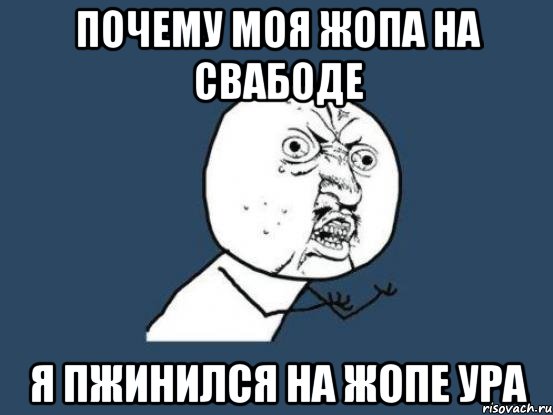 ПОЧЕМУ МОЯ ЖОПА НА СВАБОДЕ

Я ПЖИНИЛСЯ НА ЖОПЕ УРА

risovach.ru